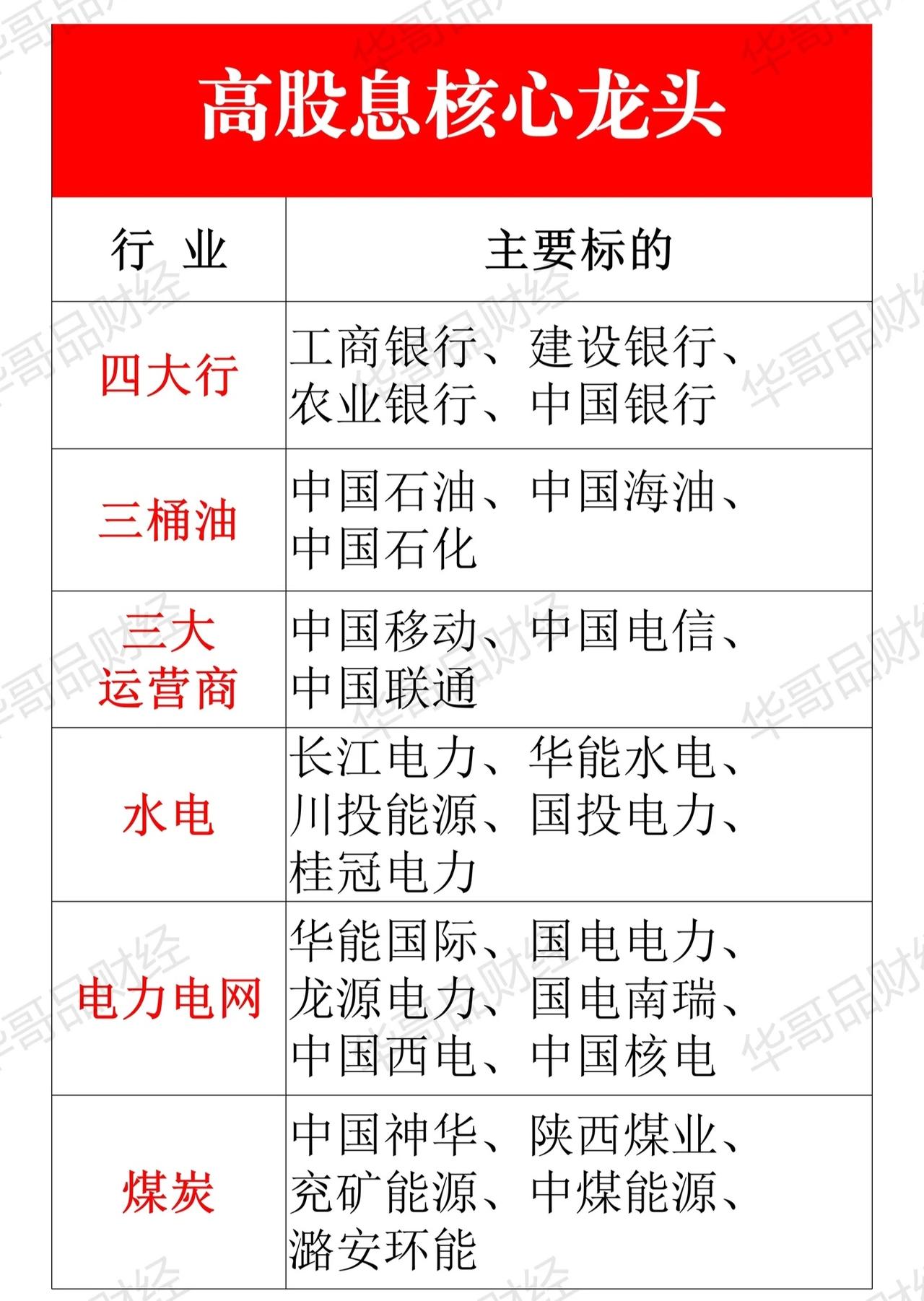 高股息核心龙头

| 行 业 | 主要标的 |
|---|---|
| 四大行 | 工商银行、建设银行、农业银行、中国银行 |
| 三桶油 | 中国石油、中国海油、中国石化 |
| 三大运营商 | 中国移动、中国电信、中国联通 |
| 水电 | 长江电力、华能水电、川投能源、国投电力、桂冠电力 |
| 电力电网 | 华能国际、国电电力、龙源电力、国电南瑞、中国西电、中国核电 |
| 煤炭 | 中国神华、陕西煤业、兖矿能源、中煤能源、潞安环能 |

华哥品财经